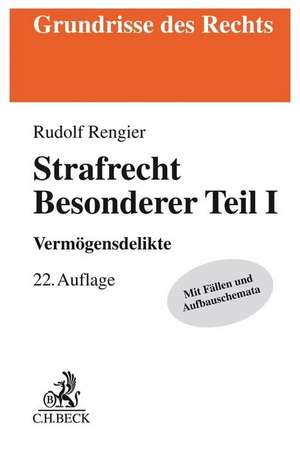 Grundrisse des Rechts

Rudolf Rengier

Strafrecht Besonderer Teil I

Vermögensdelikte

22. Auflage

Mit Fällen und Aufbauschemata

B

C.H.BECK